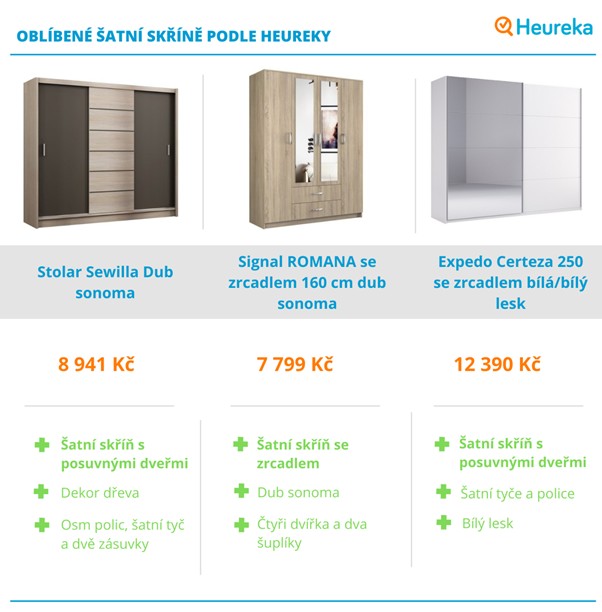 OBLÍBENÉ ŠATNÍ SKŘÍNĚ PODLE HEUREKY

Heureka

Stolar Sewilla Dub sonoma

8 941 Kč

Šatní skříň s posuvnými dveřmi

Dekor dřeva

Osm polic, šatní tyč a dvě zásuvky

Signal ROMANA se zrcadlem 160 cm dub sonoma

7 799 Kč

Šatní skříň se zrcadlem

Dub sonoma

Čtyři dvířka a dva šuplíky

Expedo Certeza 250 se zrcadlem bílá/bílý lesk

12 390 Kč

Šatní skříň s posuvnými dveřmi

Šatní tyče a police

Bílý lesk